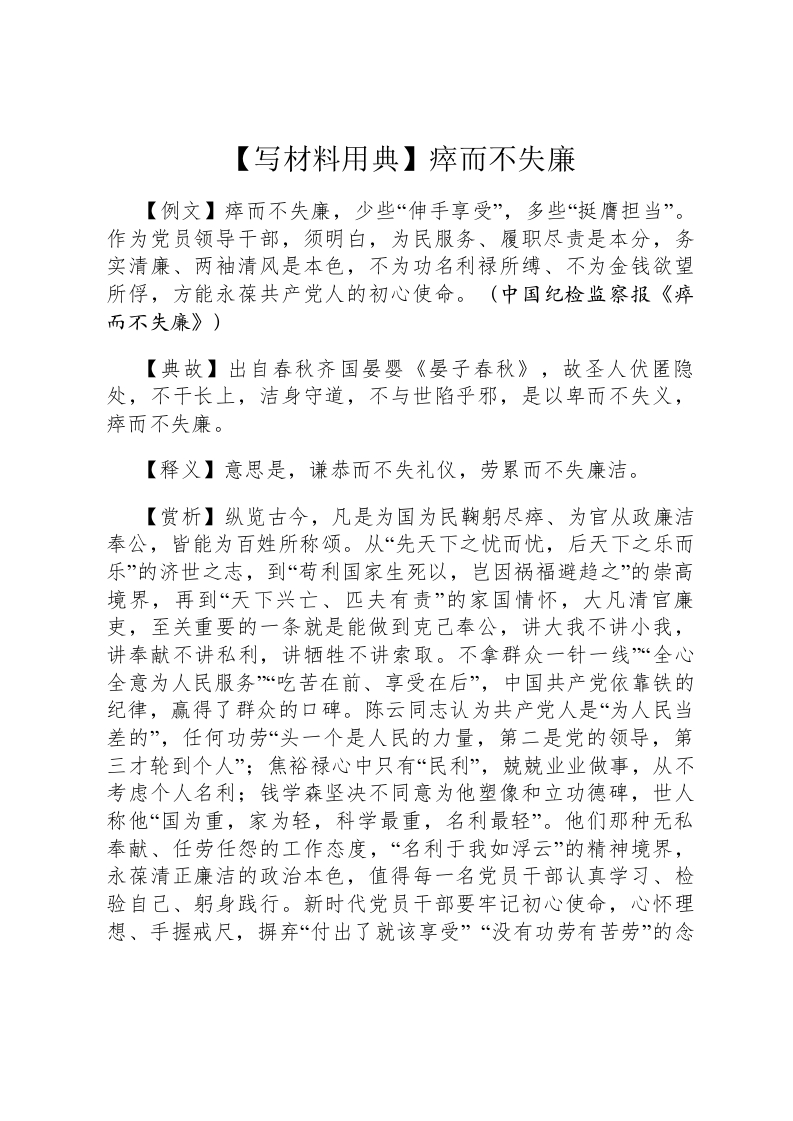 【写材料用典】瘁而不失廉

【例文】瘁而不失廉，少些“伸手享受”，多些“挺膺担当”。作为党员领导干部，须明白，为民服务、履职尽责是本分，务实清廉、两袖清风是本色，不为功名利禄所缚、不为金钱欲望所俘，方能永葆共产党人的初心使命。（中国纪检监察报《瘁而不失廉》）

【典故】出自春秋齐国晏婴《晏子春秋》，故圣人伏匿隐处，不干长上，洁身守道，不与世陷乎邪，是以卑而不失义，瘁而不失廉。

【释义】意思是，谦恭而不失礼仪，劳累而不失廉洁。

【赏析】纵览古今，凡是为国为民鞠躬尽瘁、为官从政廉洁奉公，皆能为百姓所称颂。从“先天下之忧而忧，后天下之乐而乐”的济世之志，到“苟利国家生死以，岂因祸福避趋之”的崇高境界，再到“天下兴亡、匹夫有责”的家国情怀，大凡清官廉吏，至关重要的一条就是能做到克己奉公，讲大我不讲小我，讲奉献不讲私利，讲牺牲不讲索取。不拿群众一针一线”“全心全意为人民服务”“吃苦在前、享受在后”，中国共产党依靠铁的纪律，赢得了群众的口碑。陈云同志认为共产党人是“为人民当差的”，任何功劳“头一个是人民的力量，第二是党的领导，第三才轮到个人”；焦裕禄心中只有“民利”，兢兢业业做事，从不考虑个人名利；钱学森坚决不同意为他塑像和立功德碑，世人称他“国为重，家为轻，科学最重，名利最轻”。他们那种无私奉献、任劳任怨的工作态度，“名利于我如浮云”的精神境界，永葆清正廉洁的政治本色，值得每一名党员干部认真学习、检验自己、躬身践行。新时代党员干部要牢记初心使命，心怀理想、手握戒尺，摒弃“付出了就该享受” “没有功劳有苦劳”的念